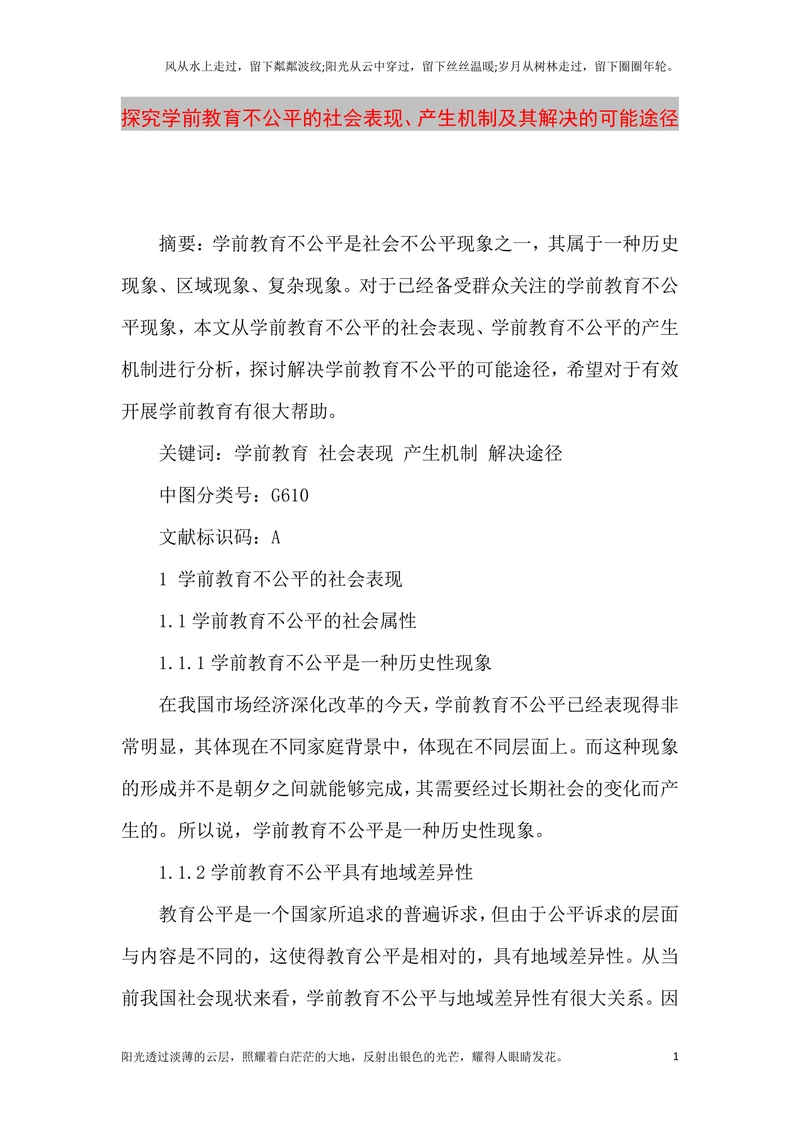 风从水上走过，留下粼粼波纹;阳光从云中穿过，留下丝丝温暖;岁月从树林走过，留下圈圈年轮。

探究学前教育不公平的社会表现、产生机制及其解决的可能途径

摘要：学前教育不公平是社会不公平现象之一，其属于一种历史现象、区域现象、复杂现象。对于已经备受群众关注的学前教育不公平现象，本文从学前教育不公平的社会表现、学前教育不公平的产生机制进行分析，探讨解决学前教育不公平的可能途径，希望对于有效开展学前教育有很大帮助。

关键词：学前教育 社会表现 产生机制 解决途径

中图分类号：G610

文献标识码：A

1 学前教育不公平的社会表现

1.1 学前教育不公平的社会属性

1.1.1 学前教育不公平是一种历史性现象

在我国市场经济深化改革的今天，学前教育不公平已经表现得非常明显，其体现在不同家庭背景中，体现在不同层面上。而这种现象的形成并不是朝夕之间就能够完成，其需要经过长期社会的变化而产生的。所以说，学前教育不公平是一种历史性现象。

1.1.2 学前教育不公平具有地域差异性

教育公平是一个国家所追求的普遍诉求，但由于公平诉求的层面与内容是不同的，这使得教育公平是相对的，具有地域差异性。从当前我国社会现状来看，学前教育不公平与地域差异性有很大关系。因

阳光透过淡薄的云层，照耀着白茫茫的大地，反射出银色的光芒，耀得人眼睛发花。

1